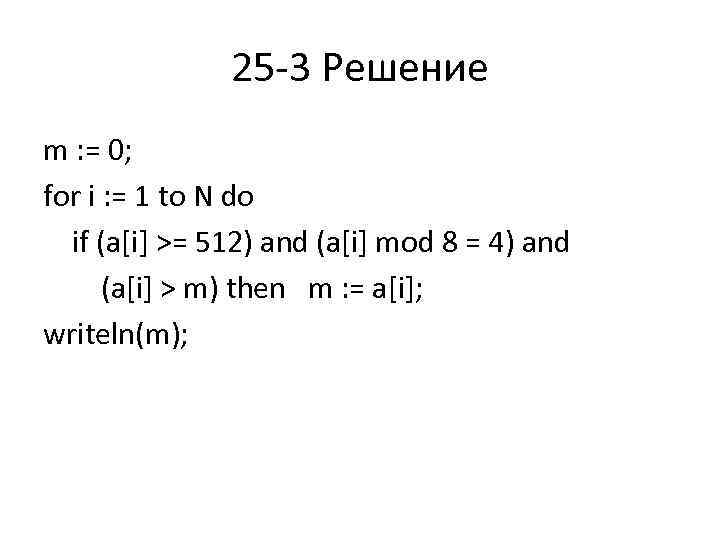 25-3 Решение

m := 0;
for i := 1 to N do
  if (a[i] >= 512) and (a[i] mod 8 = 4) and
    (a[i] > m) then  m := a[i];
writeln(m);